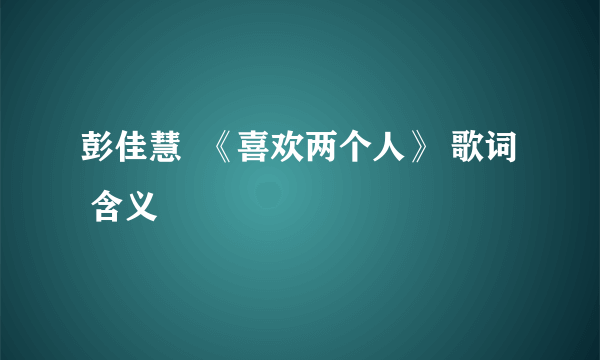 彭佳慧 《喜欢两个人》 歌词 含义